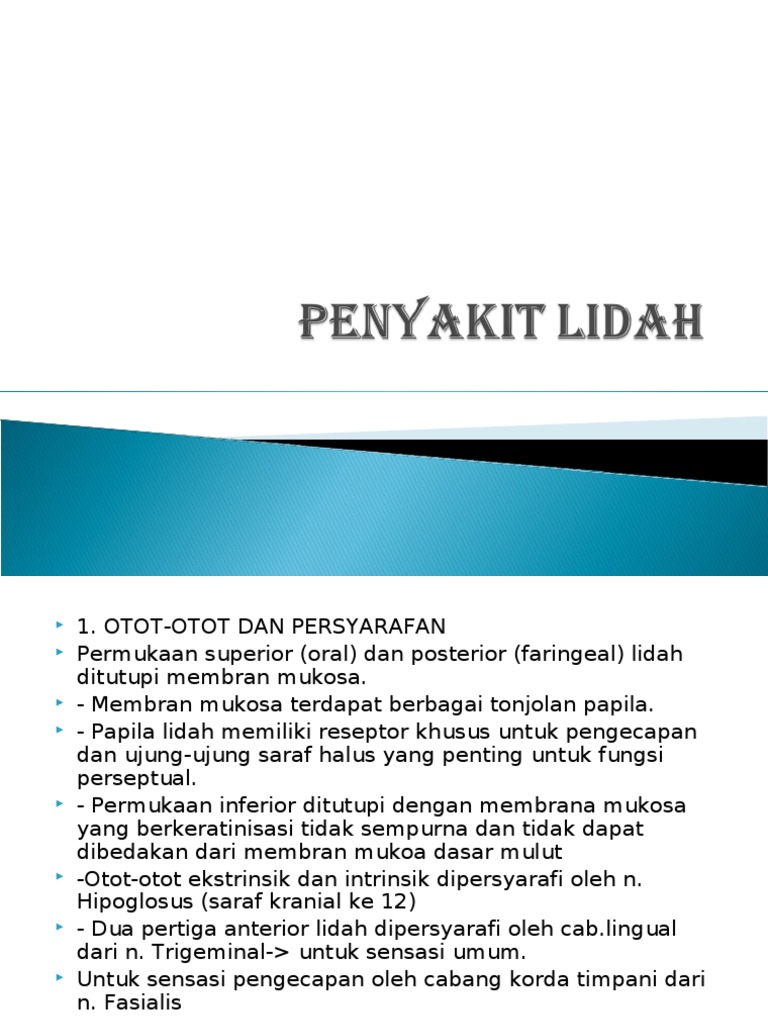 PENYAKIT LIDAH

1. OTOT-OTOT DAN PERSYARAFAN
Permukaan superior (oral) dan posterior (faringeal) lidah ditutupi membran mukosa.
- Membran mukosa terdapat berbagai tonjolan papila.
- Papila lidah memiliki reseptor khusus untuk pengecapan dan ujung-ujung saraf halus yang penting untuk fungsi perseptual.
- Permukaan inferior ditutupi dengan membrana mukosa yang berkeratinisasi tidak sempurna dan tidak dapat dibedakan dari membran mukoa dasar mulut
-Otot-otot ekstrinsik dan intrinsik dipersyarafi oleh n. Hipoglosus (saraf kranial ke 12)
- Dua pertiga anterior lidah dipersyarafi oleh cab.lingual dari n. Trigeminal-> untuk sensasi umum.
Untuk sensasi pengecapan oleh cabang korda timpani dari n. Fasialis